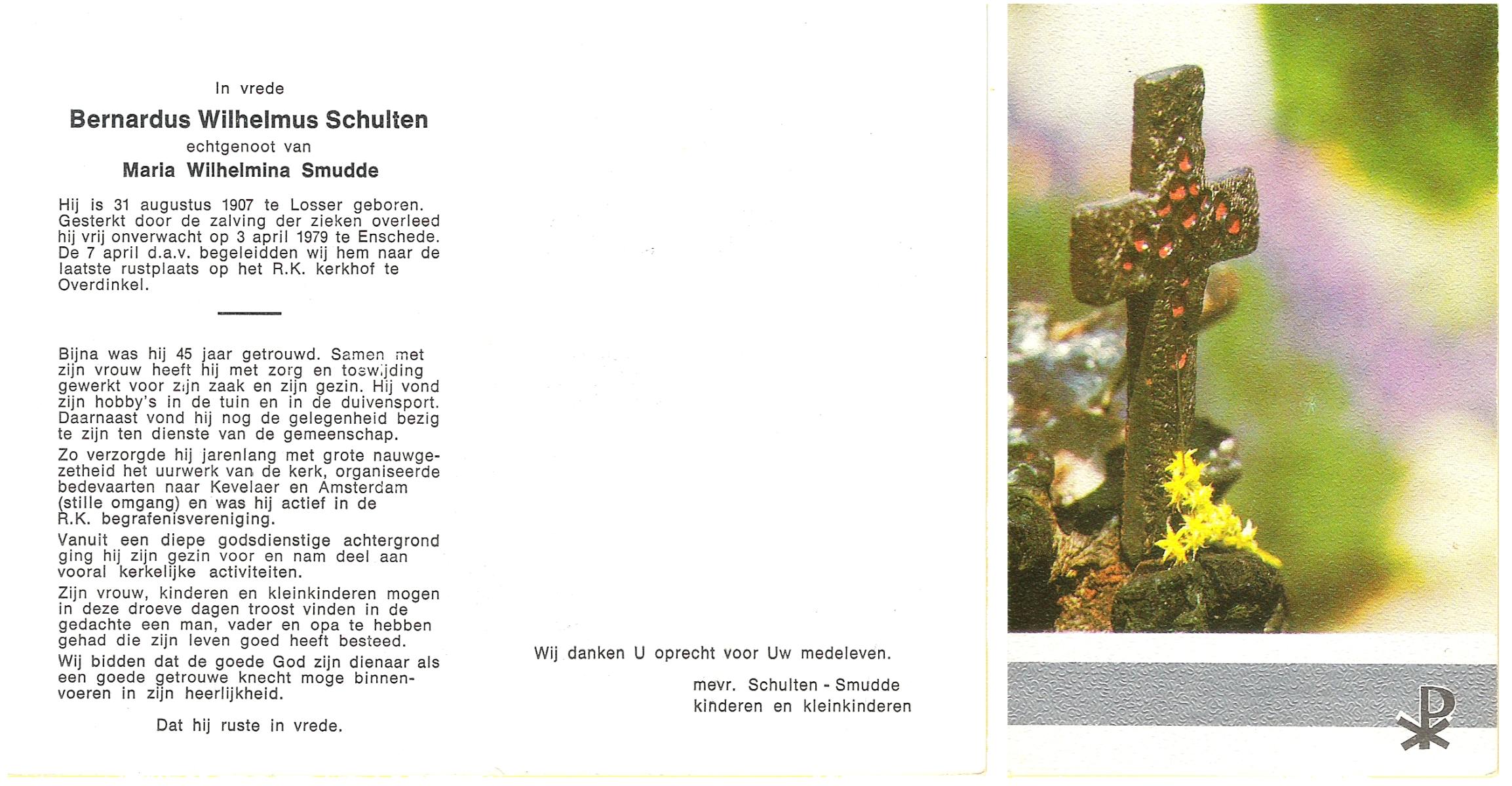 In vrede

Bernardus Wilhelmus Schulten

echtgenoot van

Maria Wilhelmina Smudde

Hij is 31 augustus 1907 te Losser geboren. Gesterkt door de zalving der zieken overleed hij vrij onverwacht op 3 april 1979 te Enschede. De 7 april d.a.v. begeleidden wij hem naar de laatste rustplaats op het R.K. kerkhof te Overdinkel.

Bijna was hij 45 jaar getrouwd. Samen met zijn vrouw heeft hij met zorg en toewijding gewerkt voor zijn zaak en zijn gezin. Hij vond zijn hobby's in de tuin en in de duivensport. Daarnaast vond hij nog de gelegenheid bezig te zijn ten dienste van de gemeenschap.

Zo verzorgde hij jarenlang met grote nauwgezetheid het uurwerk van de kerk, organiseerde bedevaarten naar Kevelaer en Amsterdam (stille omgang) en was hij actief in de R.K. begrafenisvereniging.

Vanuit een diepe godsdienstige achtergrond ging hij zijn gezin voor en nam deel aan vooral kerkelijke activiteiten.

Zijn vrouw, kinderen en kleinkinderen mogen in deze droeve dagen troost vinden in de gedachte een man, vader en opa te hebben gehad die zijn leven goed heeft besteed.

Wij bidden dat de goede God zijn dienaar als een goede getrouwe knecht moge binnenvoeren in zijn heerlijkheid.

Dat hij ruste in vrede.

Wij danken U oprecht voor Uw medeleven.

mevr. Schulten - Smudde
kinderen en kleinkinderen